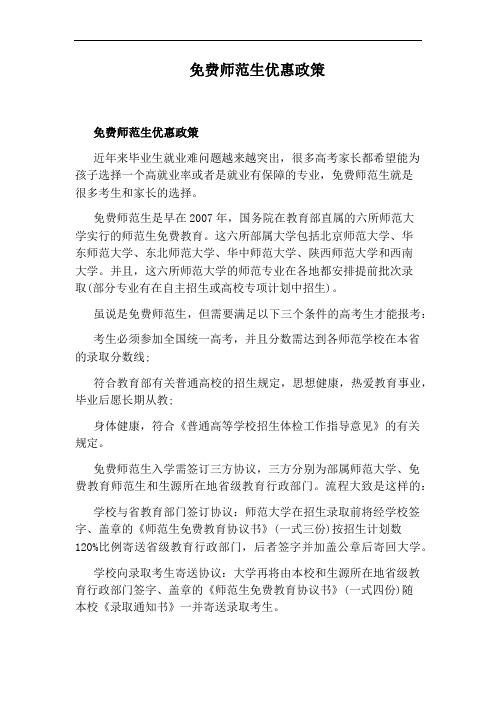 免费师范生优惠政策

免费师范生优惠政策

近年来毕业生就业难问题越来越突出，很多高考家长都希望能为孩子选择一个高就业率或者是就业有保障的专业，免费师范生就是很多考生和家长的选择。

免费师范生是早在2007年，国务院在教育部直属的六所师范大学实行的师范生免费教育。这六所部属大学包括北京师范大学、华东师范大学、东北师范大学、华中师范大学、陕西师范大学和西南大学。并且，这六所师范大学的师范专业在各地都安排提前批次录取(部分专业有在自主招生或高校专项计划中招生)。

虽说是免费师范生，但需要满足以下三个条件的高考生才能报考：

考生必须参加全国统一高考，并且分数需达到各师范学校在本省的录取分数线；

符合教育部有关普通高校的招生规定，思想健康，热爱教育事业，毕业后愿长期从教；

身体健康，符合《普通高等学校招生体检工作指导意见》的有关规定。

免费师范生入学需签订三方协议，三方分别为部属师范大学、免费教育师范生和生源所在地省级教育行政部门。流程大致是这样的：

学校与省教育部门签订协议：师范大学在招生录取前将经学校签字、盖章的《师范生免费教育协议书》(一式三份)按招生计划数120%比例寄送省级教育行政部门，后者签字并加盖公章后寄回大学。

学校向录取考生寄送协议：大学再将由本校和生源所在地省级教育行政部门签字、盖章的《师范生免费教育协议书》(一式四份)随本校《录取通知书》一并寄送录取考生。